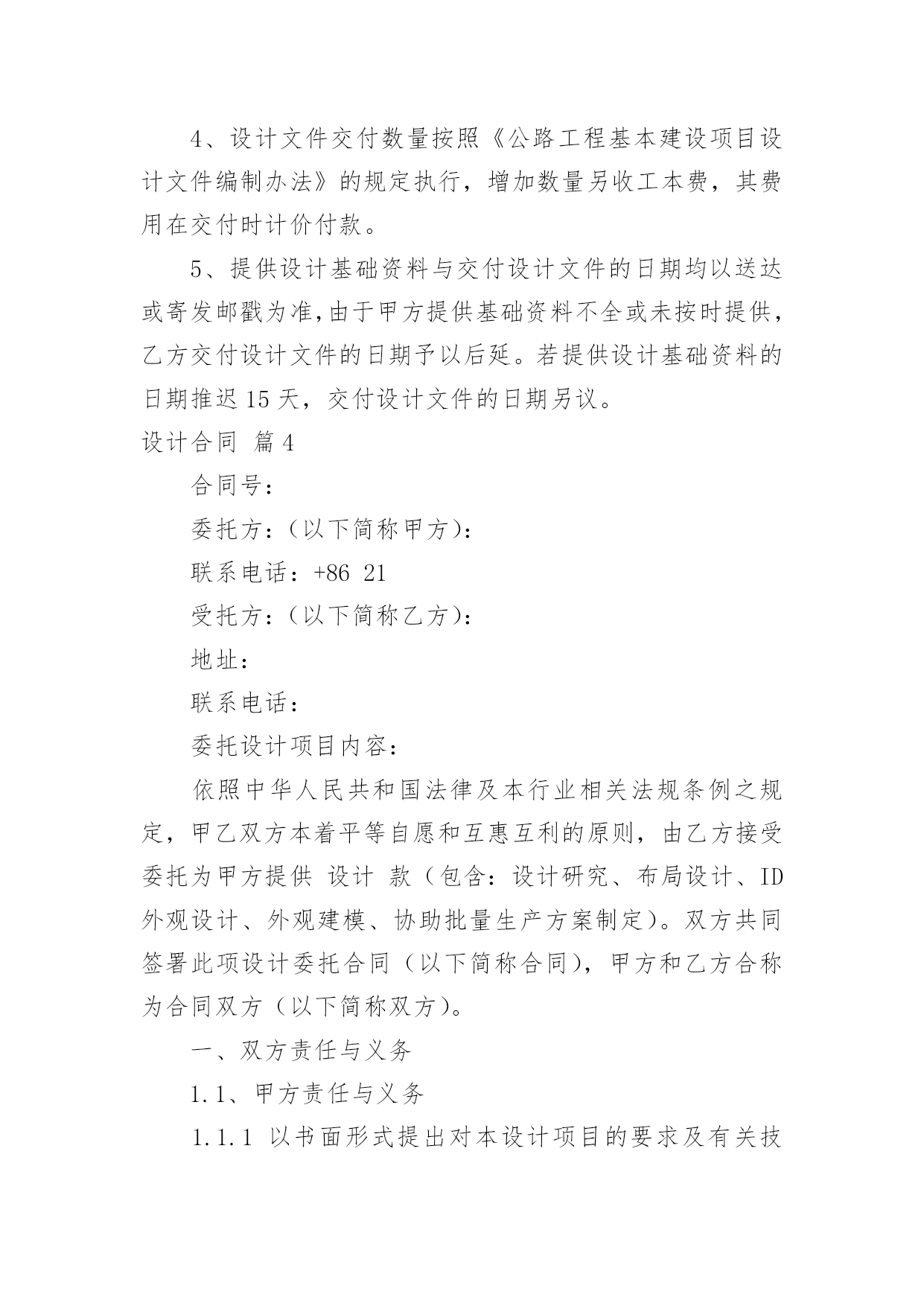 4、设计文件交付数量按照《公路工程基本建设项目设计文件编制办法》的规定执行，增加数量另收工本费，其费用在交付时计价付款。

5、提供设计基础资料与交付设计文件的日期均以送达或寄发邮戳为准,由于甲方提供基础资料不全或未按时提供，乙方交付设计文件的日期予以后延。若提供设计基础资料的日期推迟15天，交付设计文件的日期另议。

设计合同 篇4

合同号：

委托方：（以下简称甲方）：

联系电话：+86 21

受托方：（以下简称乙方）：

地址：

联系电话：

委托设计项目内容：

依照中华人民共和国法律及本行业相关法规条例之规定，甲乙双方本着平等自愿和互惠互利的原则，由乙方接受委托为甲方提供 设计 款（包含：设计研究、布局设计、ID外观设计、外观建模、协助批量生产方案制定）。双方共同签署此项设计委托合同（以下简称合同），甲方和乙方合称为合同双方（以下简称双方）。

一、双方责任与义务

1.1、甲方责任与义务

1.1.1 以书面形式提出对本设计项目的要求及有关技